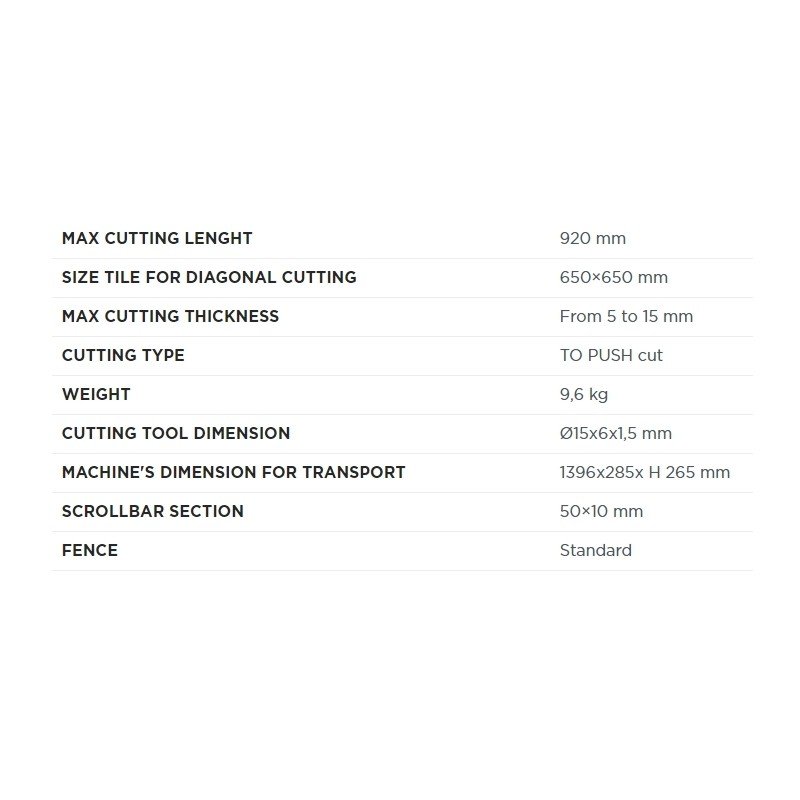 | | |
|---|---|
| MAX CUTTING LENGHT | 920 mm |
| SIZE TILE FOR DIAGONAL CUTTING | 650×650 mm |
| MAX CUTTING THICKNESS | From 5 to 15 mm |
| CUTTING TYPE | TO PUSH cut |
| WEIGHT | 9,6 kg |
| CUTTING TOOL DIMENSION | Ø15x6x1,5 mm |
| MACHINE'S DIMENSION FOR TRANSPORT | 1396x285x H 265 mm |
| SCROLLBAR SECTION | 50×10 mm |
| FENCE | Standard |